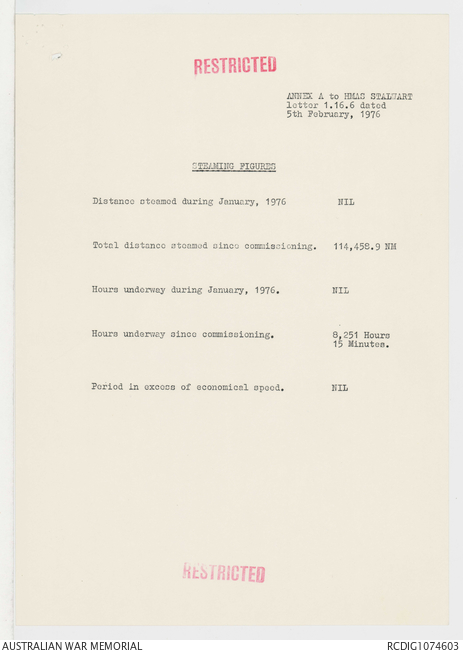 RESTRICTED

ANNEX A to HMAS STALWART letter 1.16.6 dated 5th February, 1976

STEAMING FIGURES

Distance steamed during January, 1976 NIL

Total distance steamed since commissioning. 114,458.9 NM

Hours underway during January, 1976. NIL

Hours underway since commissioning. 8,251 Hours 15 Minutes.

Period in excess of economical speed. NIL

RESTRICTED

AUSTRALIAN WAR MEMORIAL

RCDIG1074603